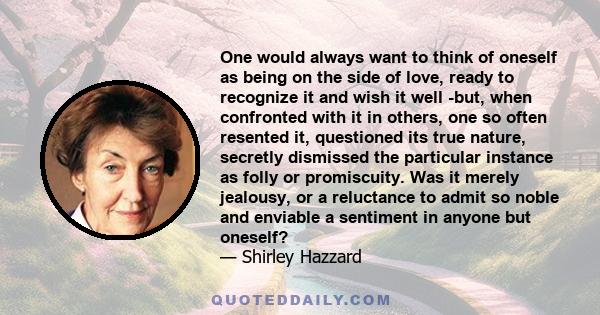 One would always want to think of oneself as being on the side of love, ready to recognize it and wish it well -but, when confronted with it in others, one so often resented it, questioned its true nature, secretly dismissed the particular instance as folly or promiscuity. Was it merely jealousy, or a reluctance to admit so noble and enviable a sentiment in anyone but oneself?
— Shirley Hazzard

QUOTEDDAILY.COM